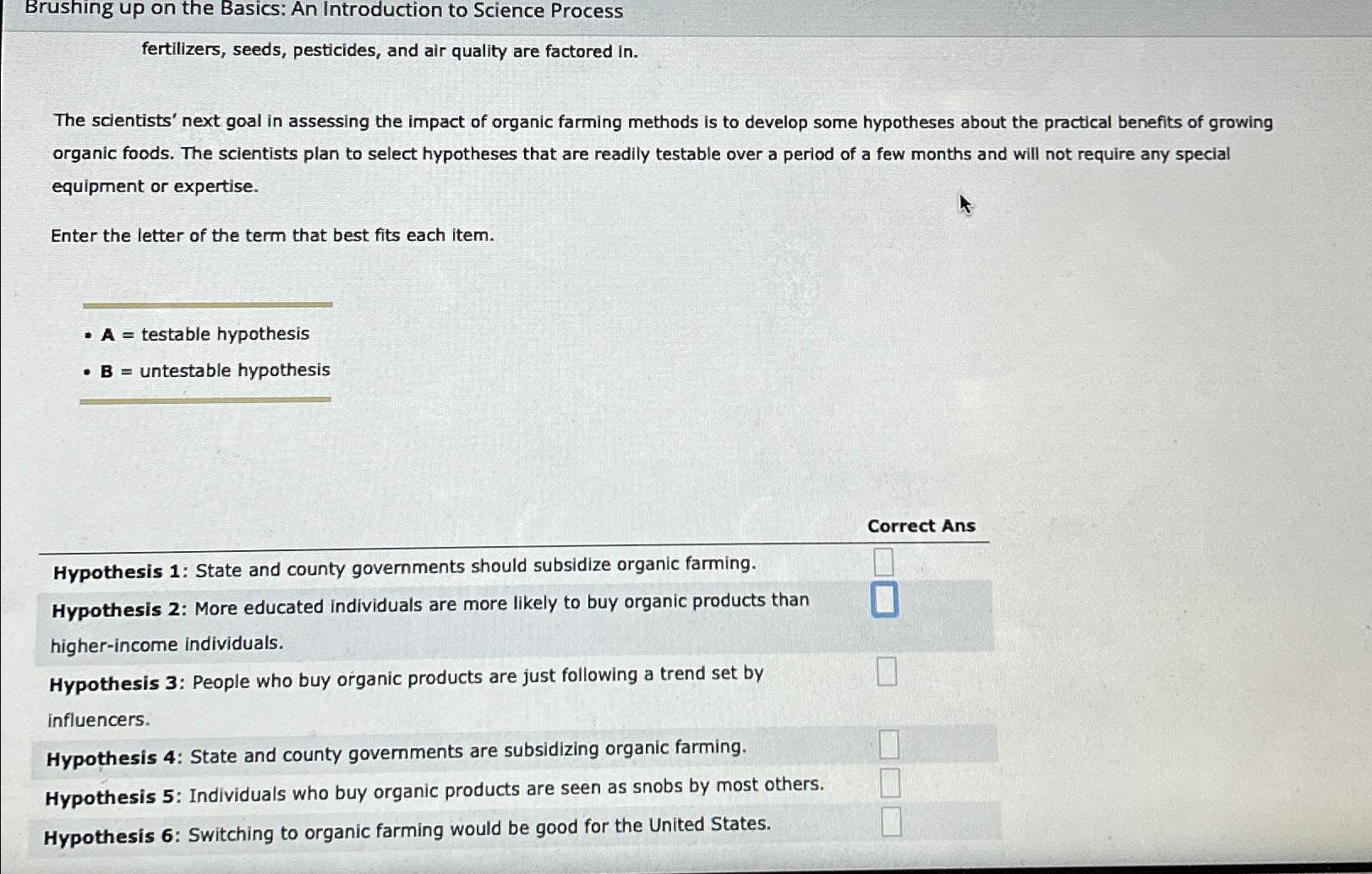 Brushing up on the Basics: An Introduction to Science Process

fertilizers, seeds, pesticides, and air quality are factored in.

The scientists' next goal in assessing the impact of organic farming methods is to develop some hypotheses about the practical benefits of growing organic foods. The scientists plan to select hypotheses that are readily testable over a period of a few months and will not require any special equipment or expertise.

Enter the letter of the term that best fits each item.

• A = testable hypothesis
• B = untestable hypothesis

| | Correct Ans |
|---|---|
| Hypothesis 1: State and county governments should subsidize organic farming. | ☐ |
| Hypothesis 2: More educated individuals are more likely to buy organic products than higher-income individuals. | ☐ |
| Hypothesis 3: People who buy organic products are just following a trend set by influencers. | ☐ |
| Hypothesis 4: State and county governments are subsidizing organic farming. | ☐ |
| Hypothesis 5: Individuals who buy organic products are seen as snobs by most others. | ☐ |
| Hypothesis 6: Switching to organic farming would be good for the United States. | ☐ |